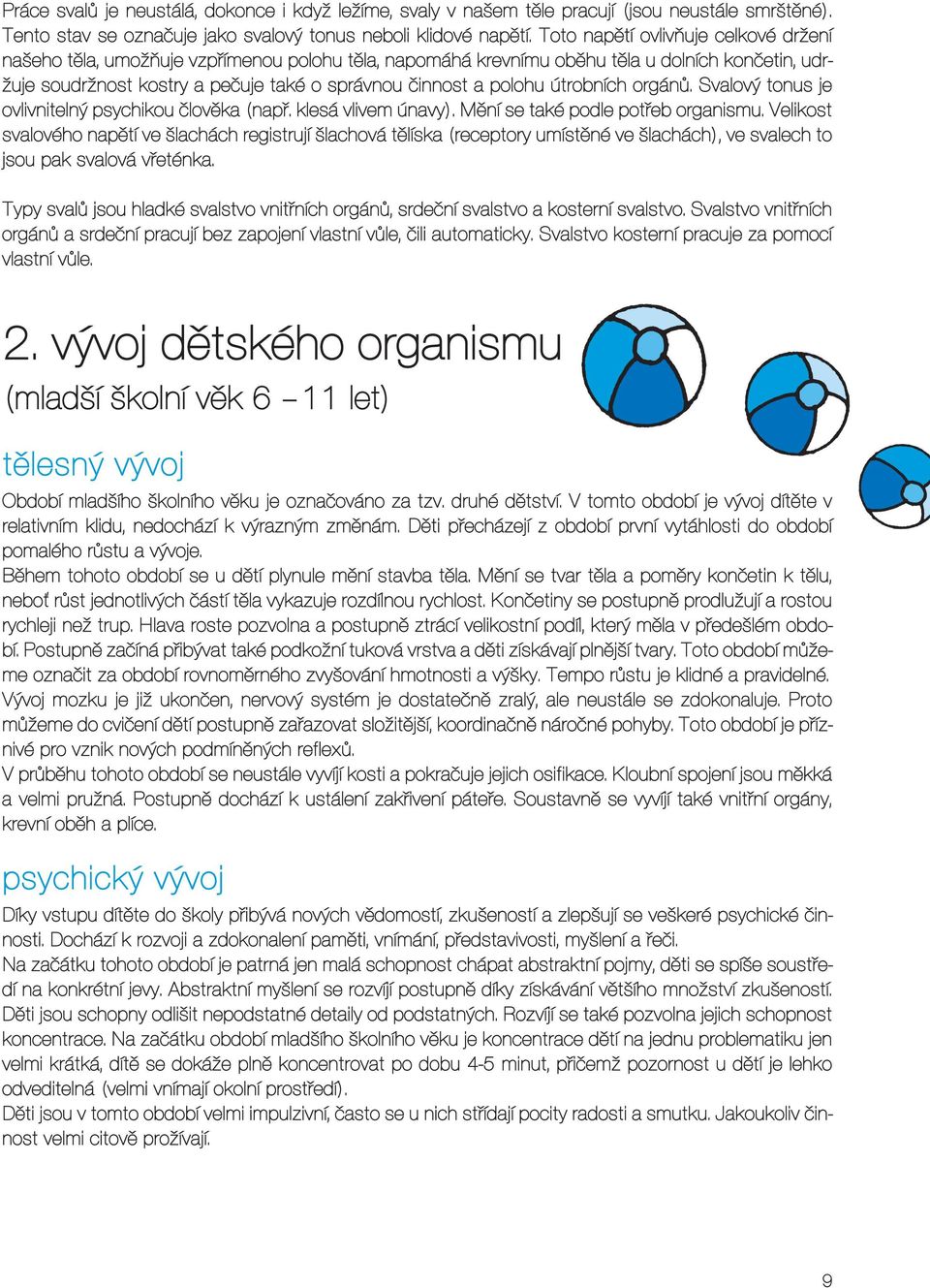 Práce svalů je neustálá, dokonce i když ležíme, svaly v našem těle pracují (jsou neustále smrštěné). Tento stav se označuje jako svalový tonus neboli klidové napětí. Toto napětí ovlivňuje celkové držení našeho těla, umožňuje vzpřímenou polohu těla, napomáhá krevnímu oběhu těla u dolních končetin, udržuje soudržnost kostry a pečuje také o správnou činnost a polohu útrobních orgánů. Svalový tonus je ovlivnitelný psychikou člověka (např. klesá vlivem únavy). Mění se také podle potřeb organismu. Velikost svalového napětí ve šlachách registrují šlachová tělíska (receptory umístěné ve šlachách), ve svalech to jsou pak svalová vřeténka.

Typy svalů jsou hladké svalstvo vnitřních orgánů, srdeční svalstvo a kosterní svalstvo. Svalstvo vnitřních orgánů a srdeční pracují bez zapojení vlastní vůle, čili automaticky. Svalstvo kosterní pracuje za pomocí vlastní vůle.

2. vývoj dětského organismu
(mladší školní věk 6 – 11 let)

tělesný vývoj

Období mladšího školního věku je označováno za tzv. druhé dětství. V tomto období je vývoj dítěte v relativním klidu, nedochází k výrazným změnám. Děti přecházejí z období první vytáhlosti do období pomalého růstu a vývoje.
Během tohoto období se u dětí plynule mění stavba těla. Mění se tvar těla a poměry končetin k tělu, neboť růst jednotlivých částí těla vykazuje rozdílnou rychlost. Končetiny se postupně prodlužují a rostou rychleji než trup. Hlava roste pozvolna a postupně ztrácí velikostní podíl, který měla v předešlém období. Postupně začíná přibývat také podkožní tuková vrstva a děti získávají plnější tvary. Toto období můžeme označit za období rovnoměrného zvyšování hmotnosti a výšky. Tempo růstu je klidné a pravidelné. Vývoj mozku je již ukončen, nervový systém je dostatečně zralý, ale neustále se zdokonaluje. Proto můžeme do cvičení dětí postupně zařazovat složitější, koordinačně náročné pohyby. Toto období je příznivé pro vznik nových podmíněných reflexů.
V průběhu tohoto období se neustále vyvíjí kosti a pokračuje jejich osifikace. Kloubní spojení jsou měkká a velmi pružná. Postupně dochází k ustálení zakřivení páteře. Soustavně se vyvíjí také vnitřní orgány, krevní oběh a plíce.

psychický vývoj

Díky vstupu dítěte do školy přibývá nových vědomostí, zkušeností a zlepšují se veškeré psychické činnosti. Dochází k rozvoji a zdokonalení paměti, vnímání, představivosti, myšlení a řeči.
Na začátku tohoto období je patrná jen malá schopnost chápat abstraktní pojmy, děti se spíše soustředí na konkrétní jevy. Abstraktní myšlení se rozvíjí postupně díky získávání většího množství zkušeností. Děti jsou schopny odlišit nepodstatné detaily od podstatných. Rozvíjí se také pozvolna jejich schopnost koncentrace. Na začátku období mladšího školního věku je koncentrace dětí na jednu problematiku jen velmi krátká, dítě se dokáže plně koncentrovat po dobu 4-5 minut, přičemž pozornost u dětí je lehko odveditelná (velmi vnímají okolní prostředí).
Děti jsou v tomto období velmi impulzivní, často se u nich střídají pocity radosti a smutku. Jakoukoliv činnost velmi citově prožívají.

9